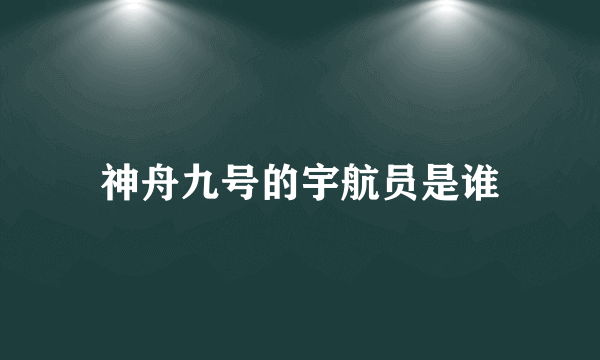 神舟九号的宇航员是谁